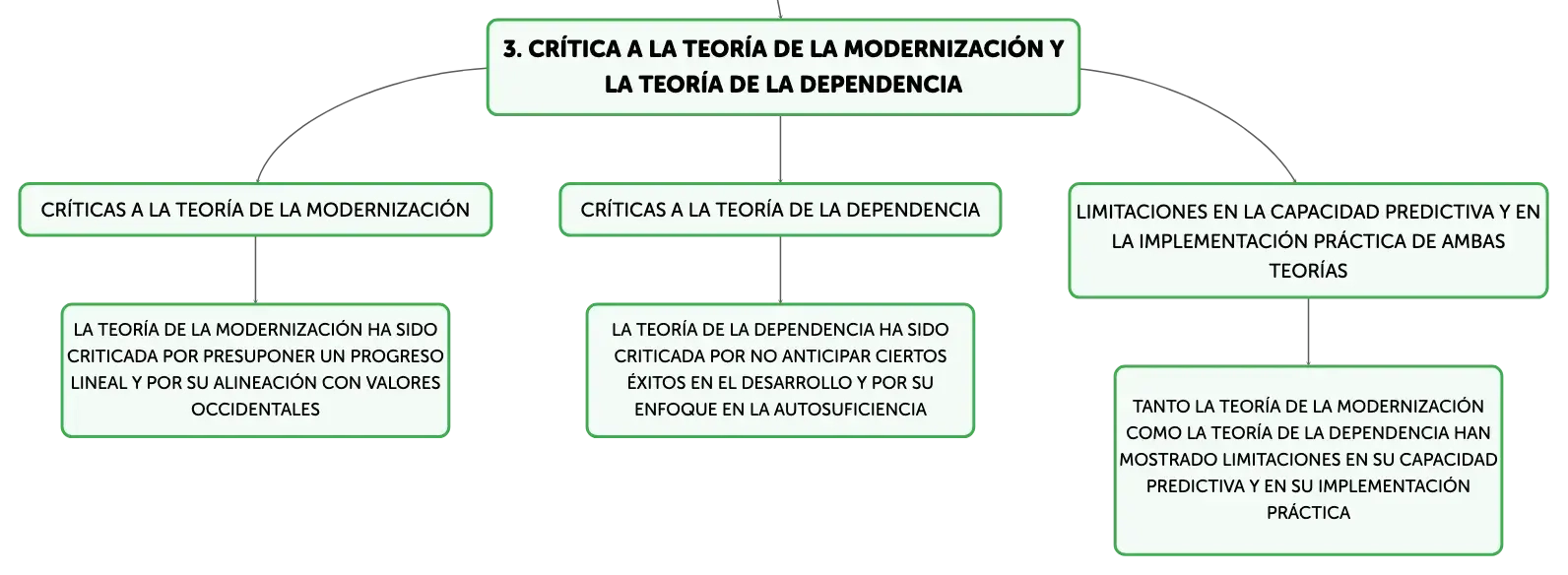 3. CRÍTICA A LA TEORÍA DE LA MODERNIZACIÓN Y LA TEORÍA DE LA DEPENDENCIA

CRÍTICAS A LA TEORÍA DE LA MODERNIZACIÓN

LA TEORÍA DE LA MODERNIZACIÓN HA SIDO CRITICADA POR PRESUPONER UN PROGRESO LINEAL Y POR SU ALINEACIÓN CON VALORES OCCIDENTALES

CRÍTICAS A LA TEORÍA DE LA DEPENDENCIA

LA TEORÍA DE LA DEPENDENCIA HA SIDO CRITICADA POR NO ANTICIPAR CIERTOS ÉXITOS EN EL DESARROLLO Y POR SU ENFOQUE EN LA AUTOSUFICIENCIA

LIMITACIONES EN LA CAPACIDAD PREDICTIVA Y EN LA IMPLEMENTACIÓN PRÁCTICA DE AMBAS TEORÍAS

TANTO LA TEORÍA DE LA MODERNIZACIÓN COMO LA TEORÍA DE LA DEPENDENCIA HAN MOSTRADO LIMITACIONES EN SU CAPACIDAD PREDICTIVA Y EN SU IMPLEMENTACIÓN PRÁCTICA